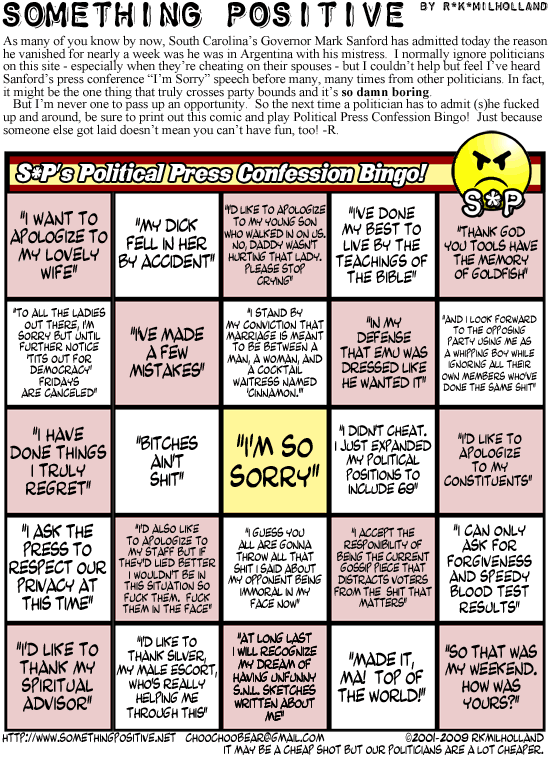 SOMETHING POSITIVE BY R*K*MILHOLLAND

As many of you know by now, South Carolina's Governor Mark Sanford has admitted today the reason he vanished for nearly a week was he was in Argentina with his mistress. I normally ignore politicians on this site - especially when they're cheating on their spouses - but I couldn't help but feel I've heard Sanford's press conference "I'm Sorry" speech before many, many times from other politicians. In fact, it might be the one thing that truly crosses party bounds and it's so damn boring.

But I'm never one to pass up an opportunity. So the next time a politician has to admit (s)he fucked up and around, be sure to print out this comic and play Political Press Confession Bingo! Just because someone else got laid doesn't mean you can't have fun, too! -R.

S*P's Political Press Confession Bingo!

S*P

| | | | | |
|---|---|---|---|---|
| "I WANT TO APOLOGIZE TO MY LOVELY WIFE" | "MY DICK FELL IN HER BY ACCIDENT" | "I'D LIKE TO APOLOGIZE TO MY YOUNG SON WHO WALKED IN ON US. NO, DADDY WASN'T HURTING THAT LADY. PLEASE STOP CRYING" | "I'VE DONE MY BEST TO LIVE BY THE TEACHINGS OF THE BIBLE" | "THANK GOD YOU TOOLS HAVE THE MEMORY OF GOLDFISH" |
| "TO ALL THE LADIES OUT THERE, I'M SORRY BUT UNTIL FURTHER NOTICE 'TITS OUT FOR DEMOCRACY' FRIDAYS ARE CANCELED" | "I'VE MADE A FEW MISTAKES" | "I STAND BY MY CONVICTION THAT MARRIAGE IS MEANT TO BE BETWEEN A MAN, A WOMAN, AND A COCKTAIL WAITRESS NAMED 'CINNAMON.'" | "IN MY DEFENSE THAT EMU WAS DRESSED LIKE HE WANTED IT" | "AND I LOOK FORWARD TO THE OPPOSING PARTY USING ME AS A WHIPPING BOY WHILE IGNORING ALL THEIR OWN MEMBERS WHO'VE DONE THE SAME SHIT" |
| "I HAVE DONE THINGS I TRULY REGRET" | "BITCHES AIN'T SHIT" | "I'M SO SORRY" | "I DIDN'T CHEAT. I JUST EXPANDED MY POLITICAL POSITIONS TO INCLUDE 69" | "I'D LIKE TO APOLOGIZE TO MY CONSTITUENTS" |
| "I ASK THE PRESS TO RESPECT OUR PRIVACY AT THIS TIME" | "I'D ALSO LIKE TO APOLOGIZE TO MY STAFF BUT IF THEY'D LIED BETTER I WOULDN'T BE IN THIS SITUATION SO FUCK THEM. FUCK THEM IN THE FACE" | "I GUESS YOU ALL ARE GONNA THROW ALL THAT SHIT I SAID ABOUT MY OPPONENT BEING IMMORAL IN MY FACE NOW" | "I ACCEPT THE RESPONSIBILITY OF BEING THE CURRENT GOSSIP PIECE THAT DISTRACTS VOTERS FROM THE SHIT THAT MATTERS" | "I CAN ONLY ASK FOR FORGIVENESS AND SPEEDY BLOOD TEST RESULTS" |
| "I'D LIKE TO THANK MY SPIRITUAL ADVISOR" | "I'D LIKE TO THANK SILVER, MY MALE ESCORT, WHO'S REALLY HELPING ME THROUGH THIS" | "AT LONG LAST I WILL RECOGNIZE MY DREAM OF HAVING UNFUNNY S.N.L. SKETCHES WRITTEN ABOUT ME" | "MADE IT, MA! TOP OF THE WORLD!" | "SO THAT WAS MY WEEKEND. HOW WAS YOURS?" |

HTTP://WWW.SOMETHINGPOSITIVE.NET CHOOCHOOBEAR@GMAIL.COM ©2001-2009 RKMILHOLLAND
IT MAY BE A CHEAP SHOT BUT OUR POLITICIANS ARE A LOT CHEAPER.